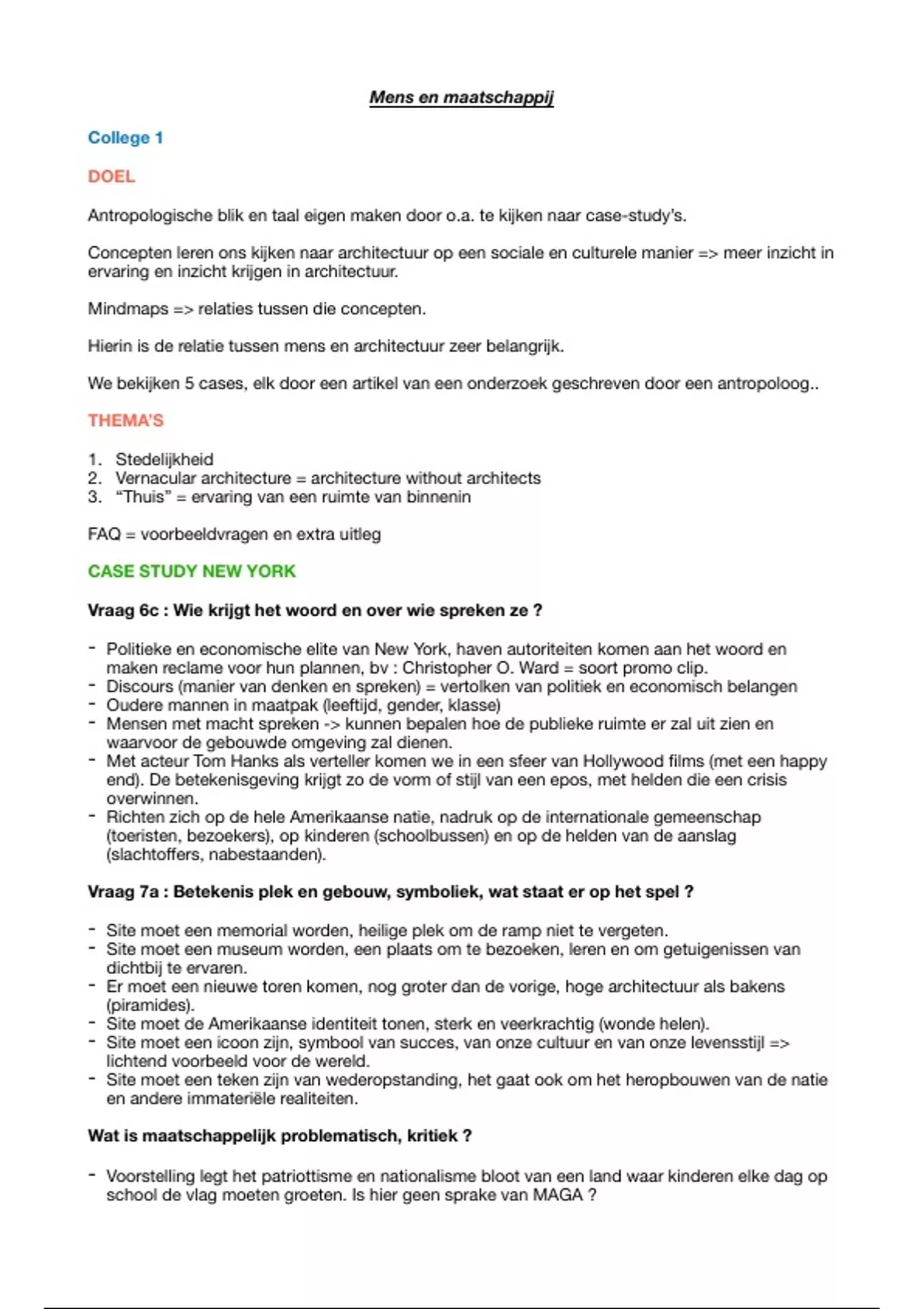 Mens en maatschappij

College 1

DOEL

Antropologische blik en taal eigen maken door o.a. te kijken naar case-study's.

Concepten leren ons kijken naar architectuur op een sociale en culturele manier => meer inzicht in ervaring en inzicht krijgen in architectuur.

Mindmaps => relaties tussen die concepten.

Hierin is de relatie tussen mens en architectuur zeer belangrijk.

We bekijken 5 cases, elk door een artikel van een onderzoek geschreven door een antropoloog..

THEMA'S

1. Stedelijkheid
2. Vernacular architecture = architecture without architects
3. "Thuis" = ervaring van een ruimte van binnenin

FAQ = voorbeeldvragen en extra uitleg

CASE STUDY NEW YORK

Vraag 6c : Wie krijgt het woord en over wie spreken ze ?

- Politieke en economische elite van New York, haven autoriteiten komen aan het woord en maken reclame voor hun plannen, bv : Christopher O. Ward = soort promo clip.
- Discours (manier van denken en spreken) = vertolken van politiek en economisch belangen
- Oudere mannen in maatpak (leeftijd, gender, klasse)
- Mensen met macht spreken -> kunnen bepalen hoe de publieke ruimte er zal uit zien en waarvoor de gebouwde omgeving zal dienen.
- Met acteur Tom Hanks als verteller komen we in een sfeer van Hollywood films (met een happy end). De betekenisgeving krijgt zo de vorm of stijl van een epos, met helden die een crisis overwinnen.
- Richten zich op de hele Amerikaanse natie, nadruk op de internationale gemeenschap (toeristen, bezoekers), op kinderen (schoolbussen) en op de helden van de aanslag (slachtoffers, nabestaanden).

Vraag 7a : Betekenis plek en gebouw, symboliek, wat staat er op het spel ?

- Site moet een memorial worden, heilige plek om de ramp niet te vergeten.
- Site moet een museum worden, een plaats om te bezoeken, leren en om getuigenissen van dichtbij te ervaren.
- Er moet een nieuwe toren komen, nog groter dan de vorige, hoge architectuur als bakens (piramides).
- Site moet de Amerikaanse identiteit tonen, sterk en veerkrachtig (wonde helen).
- Site moet een icoon zijn, symbool van succes, van onze cultuur en van onze levensstijl => lichtend voorbeeld voor de wereld.
- Site moet een teken zijn van wederopstanding, het gaat ook om het heropbouwen van de natie en andere immateriële realiteiten.

Wat is maatschappelijk problematisch, kritiek ?

- Voorstelling legt het patriottisme en nationalisme bloot van een land waar kinderen elke dag op school de vlag moeten groeten. Is hier geen sprake van MAGA ?